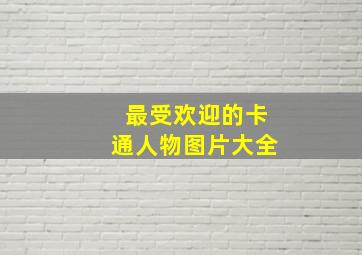 最受欢迎的卡通人物图片大全